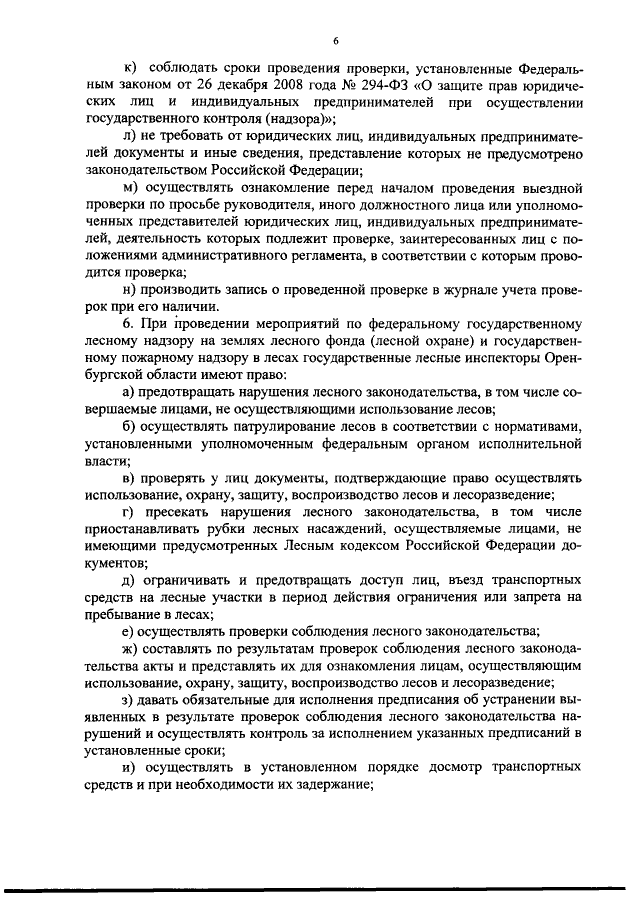 6

к) соблюдать сроки проведения проверки, установленные Федеральным законом от 26 декабря 2008 года № 294-ФЗ «О защите прав юридических лиц и индивидуальных предпринимателей при осуществлении государственного контроля (надзора)»;

л) не требовать от юридических лиц, индивидуальных предпринимателей документы и иные сведения, представление которых не предусмотрено законодательством Российской Федерации;

м) осуществлять ознакомление перед началом проведения выездной проверки по просьбе руководителя, иного должностного лица или уполномоченных представителей юридических лиц, индивидуальных предпринимателей, деятельность которых подлежит проверке, заинтересованных лиц с положениями административного регламента, в соответствии с которым проводится проверка;

н) производить запись о проведенной проверке в журнале учета проверок при его наличии.

6. При проведении мероприятий по федеральному государственному лесному надзору на землях лесного фонда (лесной охране) и государственному пожарному надзору в лесах государственные лесные инспекторы Оренбургской области имеют право:

а) предотвращать нарушения лесного законодательства, в том числе совершаемые лицами, не осуществляющими использование лесов;

б) осуществлять патрулирование лесов в соответствии с нормативами, установленными уполномоченным федеральным органом исполнительной власти;

в) проверять у лиц документы, подтверждающие право осуществлять использование, охрану, защиту, воспроизводство лесов и лесоразведение;

г) пресекать нарушения лесного законодательства, в том числе приостанавливать рубки лесных насаждений, осуществляемые лицами, не имеющими предусмотренных Лесным кодексом Российской Федерации документов;

д) ограничивать и предотвращать доступ лиц, въезд транспортных средств на лесные участки в период действия ограничения или запрета на пребывание в лесах;

е) осуществлять проверки соблюдения лесного законодательства;

ж) составлять по результатам проверок соблюдения лесного законодательства акты и представлять их для ознакомления лицам, осуществляющим использование, охрану, защиту, воспроизводство лесов и лесоразведение;

з) давать обязательные для исполнения предписания об устранении выявленных в результате проверок соблюдения лесного законодательства нарушений и осуществлять контроль за исполнением указанных предписаний в установленные сроки;

и) осуществлять в установленном порядке досмотр транспортных средств и при необходимости их задержание;